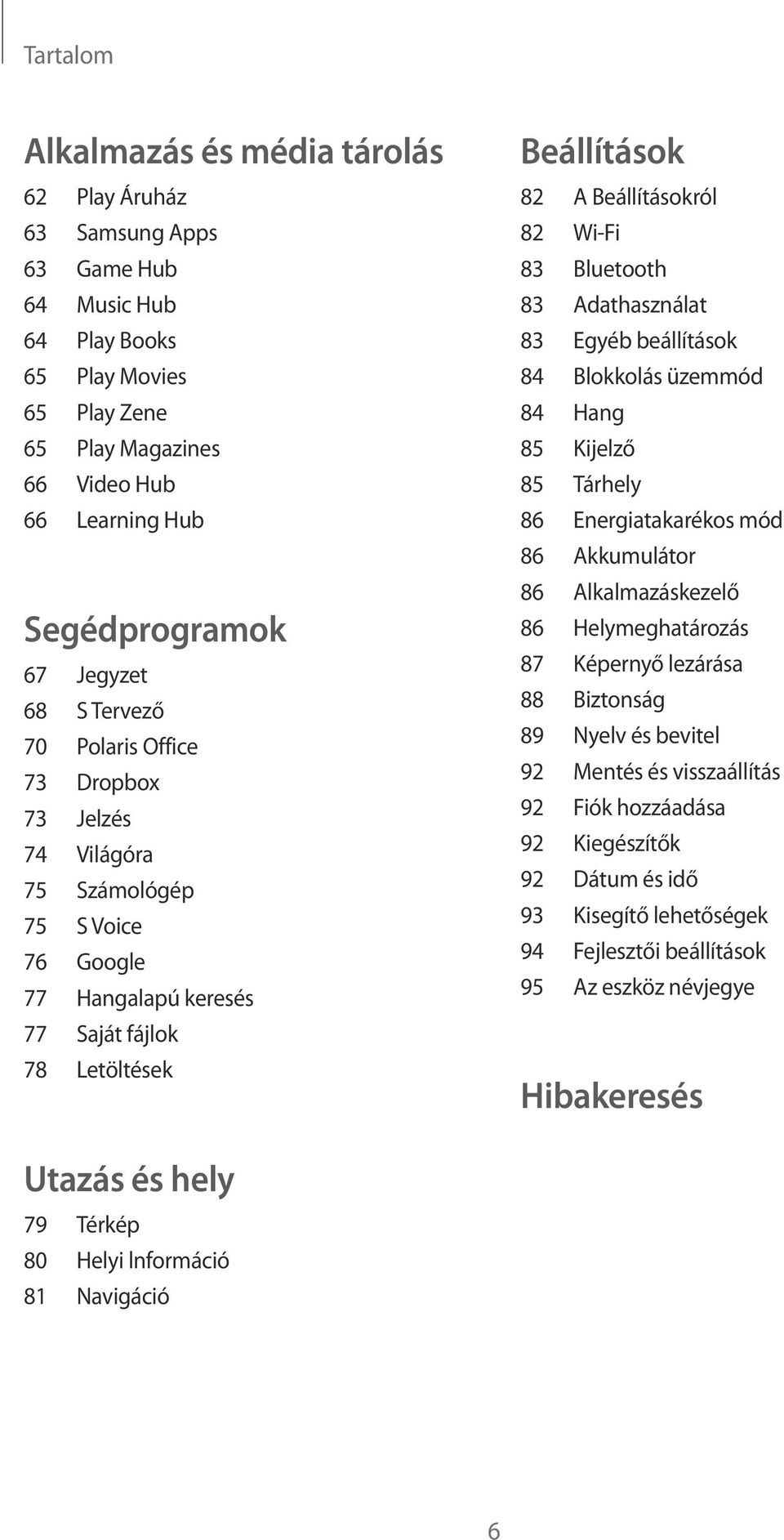 Tartalom

Alkalmazás és média tárolás

62 Play Áruház
63 Samsung Apps
63 Game Hub
64 Music Hub
64 Play Books
65 Play Movies
65 Play Zene
65 Play Magazines
66 Video Hub
66 Learning Hub

Segédprogramok

67 Jegyzet
68 S Tervező
70 Polaris Office
73 Dropbox
73 Jelzés
74 Világóra
75 Számológép
75 S Voice
76 Google
77 Hangalapú keresés
77 Saját fájlok
78 Letöltések

Utazás és hely

79 Térkép
80 Helyi Információ
81 Navigáció

Beállítások

82 A Beállításokról
82 Wi-Fi
83 Bluetooth
83 Adathasználat
83 Egyéb beállítások
84 Blokkolás üzemmód
84 Hang
85 Kijelző
85 Tárhely
86 Energiatakarékos mód
86 Akkumulátor
86 Alkalmazáskezelő
86 Helymeghatározás
87 Képernyő lezárása
88 Biztonság
89 Nyelv és bevitel
92 Mentés és visszaállítás
92 Fiók hozzáadása
92 Kiegészítők
92 Dátum és idő
93 Kisegítő lehetőségek
94 Fejlesztői beállítások
95 Az eszköz névjegye

Hibakeresés

6